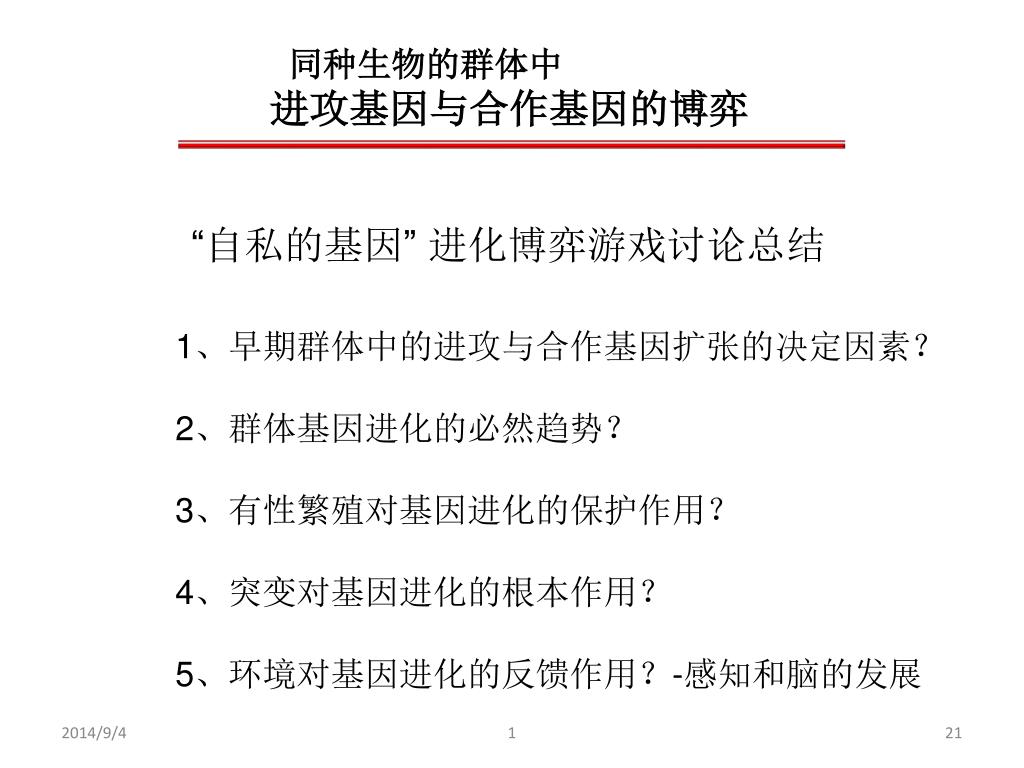 同种生物的群体中
进攻基因与合作基因的博弈

“自私的基因” 进化博弈游戏讨论总结

1、早期群体中的进攻与合作基因扩张的决定因素？

2、群体基因进化的必然趋势？

3、有性繁殖对基因进化的保护作用？

4、突变对基因进化的根本作用？

5、环境对基因进化的反馈作用？-感知和脑的发展

2014/9/4

1

21